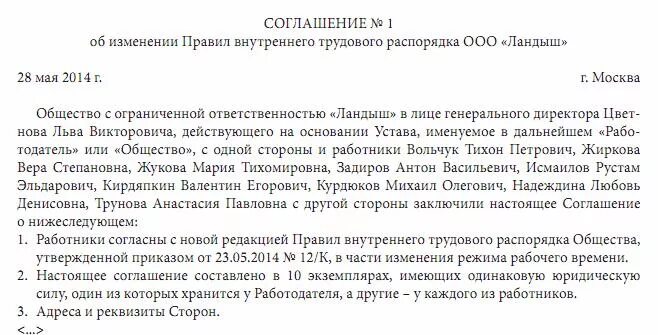 СОГЛАШЕНИЕ № 1
об изменении Правил внутреннего трудового распорядка ООО «Ландыш»

28 мая 2014 г.

г. Москва

Общество с ограниченной ответственностью «Ландыш» в лице генерального директора Цветнова Льва Викторовича, действующего на основании Устава, именуемое в дальнейшем «Работодатель» или «Общество», с одной стороны и работники Вольчук Тихон Петрович, Жиркова Вера Степановна, Жукова Мария Тихомировна, Задиров Антон Васильевич, Исмаилов Рустам Эльдарович, Кирдяпкин Валентин Егорович, Курдюков Михаил Олегович, Надеждина Любовь Денисовна, Трунова Анастасия Павловна с другой стороны заключили настоящее Соглашение о нижеследующем:

1. Работники согласны с новой редакцией Правил внутреннего трудового распорядка Общества, утвержденной приказом от 23.05.2014 № 12/К, в части изменения режима рабочего времени.
2. Настоящее соглашение составлено в 10 экземплярах, имеющих одинаковую юридическую силу, один из которых хранится у Работодателя, а другие – у каждого из работников.
3. Адреса и реквизиты Сторон.

<...>